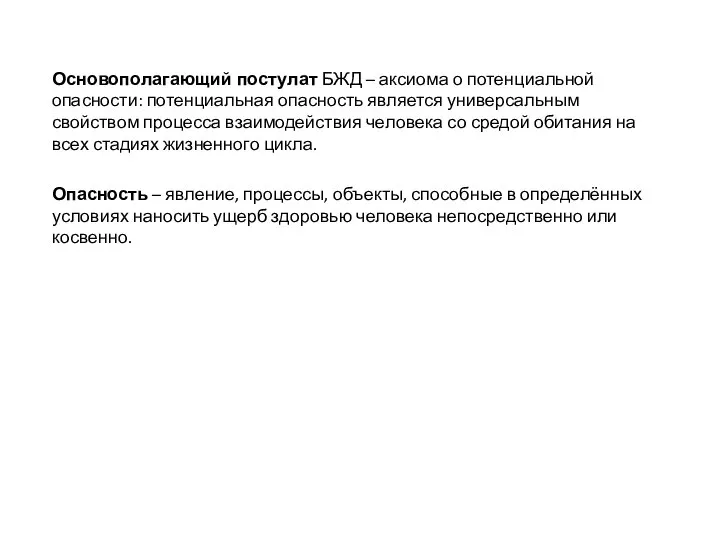 Основополагающий постулат БЖД – аксиома о потенциальной опасности: потенциальная опасность является универсальным свойством процесса взаимодействия человека со средой обитания на всех стадиях жизненного цикла.

Опасность – явление, процессы, объекты, способные в определённых условиях наносить ущерб здоровью человека непосредственно или косвенно.